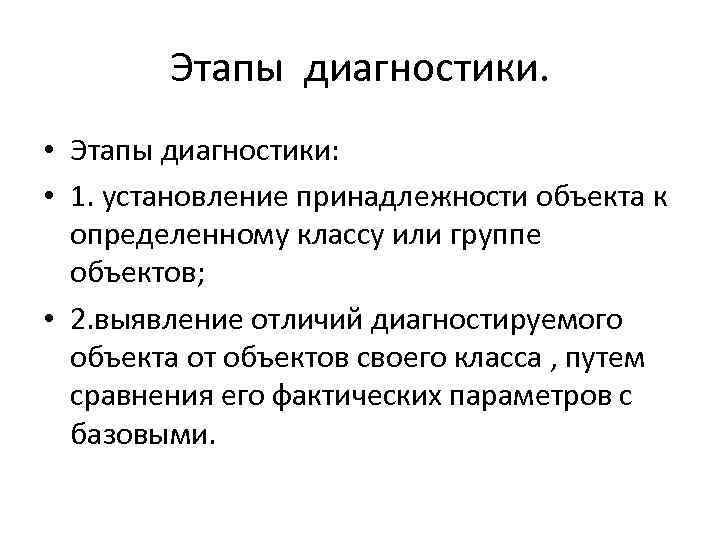 Этапы диагностики.

• Этапы диагностики:

• 1. установление принадлежности объекта к определенному классу или группе объектов;

• 2.выявление отличий диагностируемого объекта от объектов своего класса , путем сравнения его фактических параметров с базовыми.